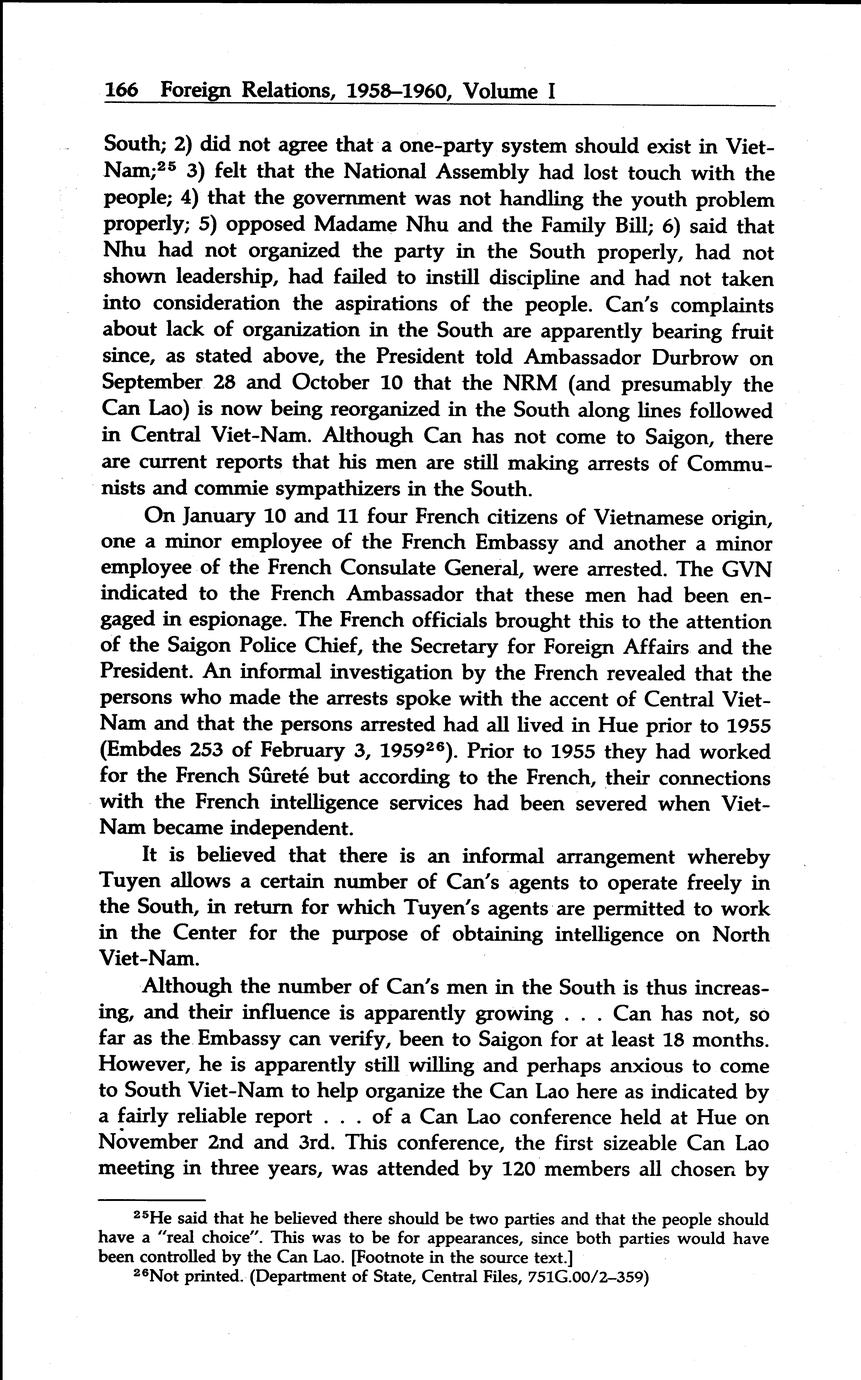 166 Foreign Relations, 1958–1960, Volume I

South; 2) did not agree that a one-party system should exist in Viet-Nam;$^{25}$ 3) felt that the National Assembly had lost touch with the people; 4) that the government was not handling the youth problem properly; 5) opposed Madame Nhu and the Family Bill; 6) said that Nhu had not organized the party in the South properly, had not shown leadership, had failed to instill discipline and had not taken into consideration the aspirations of the people. Can's complaints about lack of organization in the South are apparently bearing fruit since, as stated above, the President told Ambassador Durbrow on September 28 and October 10 that the NRM (and presumably the Can Lao) is now being reorganized in the South along lines followed in Central Viet-Nam. Although Can has not come to Saigon, there are current reports that his men are still making arrests of Communists and commie sympathizers in the South.

On January 10 and 11 four French citizens of Vietnamese origin, one a minor employee of the French Embassy and another a minor employee of the French Consulate General, were arrested. The GVN indicated to the French Ambassador that these men had been engaged in espionage. The French officials brought this to the attention of the Saigon Police Chief, the Secretary for Foreign Affairs and the President. An informal investigation by the French revealed that the persons who made the arrests spoke with the accent of Central Viet-Nam and that the persons arrested had all lived in Hue prior to 1955 (Embdes 253 of February 3, 1959$^{26}$). Prior to 1955 they had worked for the French Sûreté but according to the French, their connections with the French intelligence services had been severed when Viet-Nam became independent.

It is believed that there is an informal arrangement whereby Tuyen allows a certain number of Can's agents to operate freely in the South, in return for which Tuyen's agents are permitted to work in the Center for the purpose of obtaining intelligence on North Viet-Nam.

Although the number of Can's men in the South is thus increasing, and their influence is apparently growing . . . Can has not, so far as the Embassy can verify, been to Saigon for at least 18 months. However, he is apparently still willing and perhaps anxious to come to South Viet-Nam to help organize the Can Lao here as indicated by a fairly reliable report . . . of a Can Lao conference held at Hue on November 2nd and 3rd. This conference, the first sizeable Can Lao meeting in three years, was attended by 120 members all chosen by

$^{25}$He said that he believed there should be two parties and that the people should have a "real choice". This was to be for appearances, since both parties would have been controlled by the Can Lao. [Footnote in the source text.]

$^{26}$Not printed. (Department of State, Central Files, 751G.00/2–359)